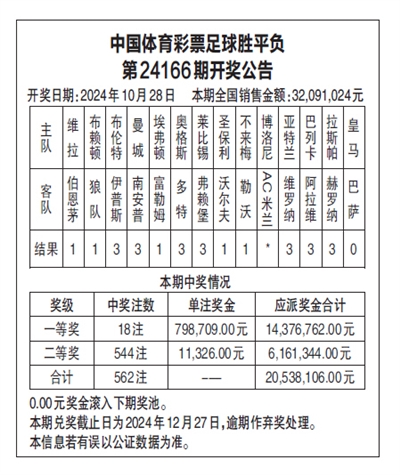 中国体育彩票足球胜平负
第24166期开奖公告

开奖日期:2024年10月28日　本期全国销售金额:32,091,024元

| 主队 | 维拉 | 布赖顿 | 布伦特 | 曼城 | 埃弗顿 | 奥格斯 | 莱比锡 | 圣保利 | 不来梅 | 博洛尼 | 亚特兰 | 巴列卡 | 拉斯帕 | 皇马 |
|---|---|---|---|---|---|---|---|---|---|---|---|---|---|---|
| 客队 | 伯恩茅 | 狼队 | 伊普斯 | 南安普 | 富勒姆 | 多特 | 弗赖堡 | 沃尔夫 | 勒沃 | AC米兰 | 维罗纳 | 阿拉维 | 赫罗纳 | 巴萨 |
| 结果 | 1 | 1 | 3 | 3 | 1 | 3 | 3 | 1 | 1 | * | 3 | 3 | 3 | 0 |

本期中奖情况

| 奖级 | 中奖注数 | 单注奖金 | 应派奖金合计 |
|---|---|---|---|
| 一等奖 | 18注 | 798,709.00元 | 14,376,762.00元 |
| 二等奖 | 544注 | 11,326.00元 | 6,161,344.00元 |
| 合计 | 562注 | —— | 20,538,106.00元 |

0.00元奖金滚入下期奖池。
本期兑奖截止日为2024年12月27日,逾期作弃奖处理。
本信息若有误以公证数据为准。